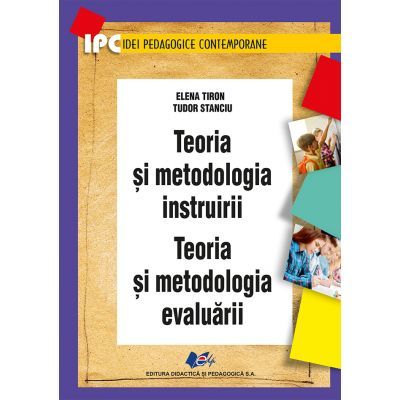 IPC IDEI PEDAGOGICE CONTEMPORANE

ELENA TIRON
TUDOR STANCIU

Teoria
și metodologia
instruirii
Teoria
și metodologia
evaluării

EDITURA DIDACTICĂ ȘI PEDAGOGICĂ S.A.